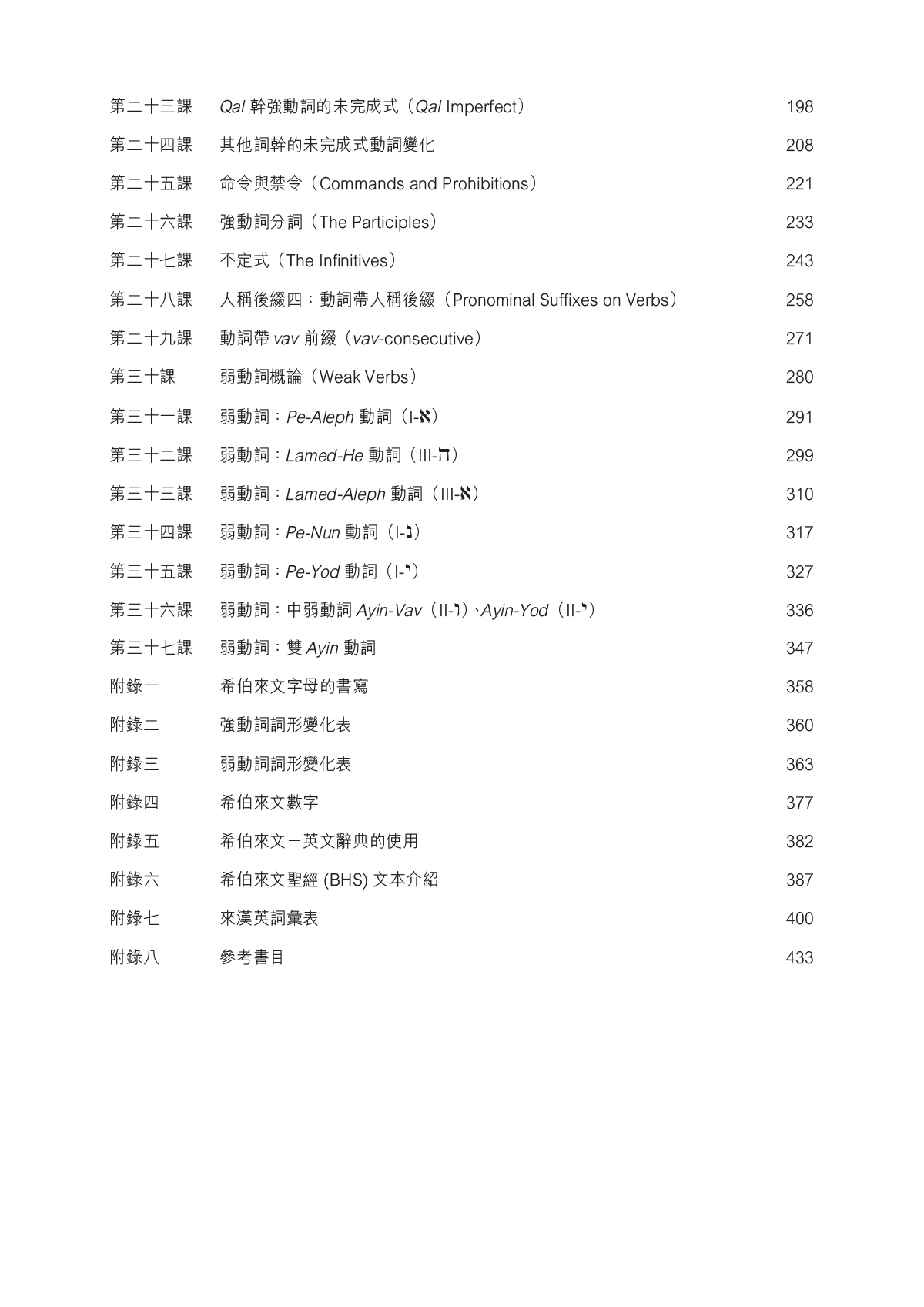 | | | |
|---|---|---|
| 第二十三課 | Qal 幹強動詞的未完成式（Qal Imperfect） | 198 |
| 第二十四課 | 其他詞幹的未完成式動詞變化 | 208 |
| 第二十五課 | 命令與禁令（Commands and Prohibitions） | 221 |
| 第二十六課 | 強動詞分詞（The Participles） | 233 |
| 第二十七課 | 不定式（The Infinitives） | 243 |
| 第二十八課 | 人稱後綴四：動詞帶人稱後綴（Pronominal Suffixes on Verbs） | 258 |
| 第二十九課 | 動詞帶 vav 前綴（vav-consecutive） | 271 |
| 第三十課 | 弱動詞概論（Weak Verbs） | 280 |
| 第三十一課 | 弱動詞：Pe-Aleph 動詞（I-א） | 291 |
| 第三十二課 | 弱動詞：Lamed-He 動詞（III-ה） | 299 |
| 第三十三課 | 弱動詞：Lamed-Aleph 動詞（III-א） | 310 |
| 第三十四課 | 弱動詞：Pe-Nun 動詞（I-נ） | 317 |
| 第三十五課 | 弱動詞：Pe-Yod 動詞（I-י） | 327 |
| 第三十六課 | 弱動詞：中弱動詞 Ayin-Vav（II-ו）、Ayin-Yod（II-י） | 336 |
| 第三十七課 | 弱動詞：雙 Ayin 動詞 | 347 |
| 附錄一 | 希伯來文字母的書寫 | 358 |
| 附錄二 | 強動詞詞形變化表 | 360 |
| 附錄三 | 弱動詞詞形變化表 | 363 |
| 附錄四 | 希伯來文數字 | 377 |
| 附錄五 | 希伯來文－英文辭典的使用 | 382 |
| 附錄六 | 希伯來文聖經 (BHS) 文本介紹 | 387 |
| 附錄七 | 來漢英詞彙表 | 400 |
| 附錄八 | 參考書目 | 433 |